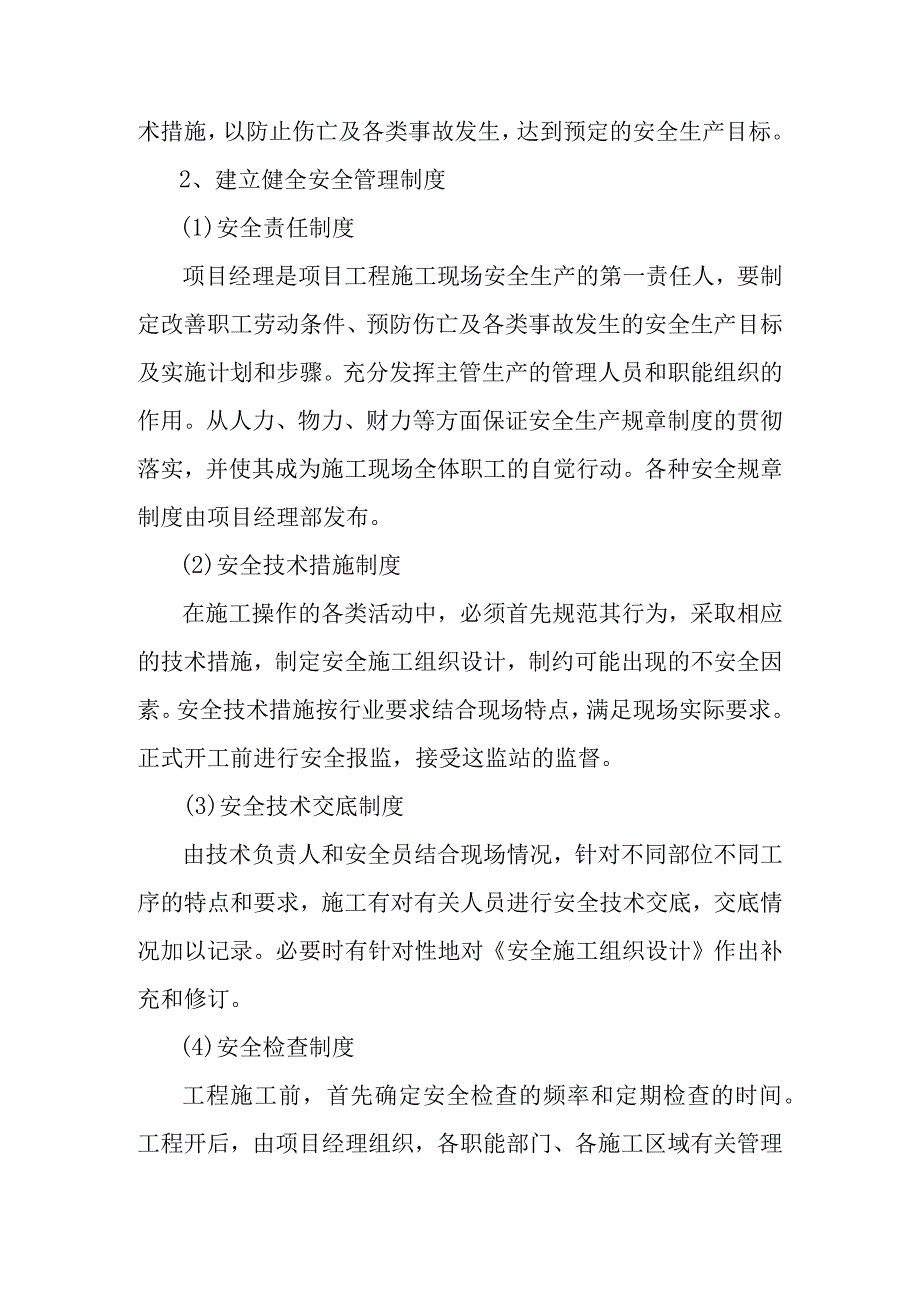 术措施，以防止伤亡及各类事故发生，达到预定的安全生产目标。

2、建立健全安全管理制度

(1)安全责任制度

项目经理是项目工程施工现场安全生产的第一责任人，要制定改善职工劳动条件、预防伤亡及各类事故发生的安全生产目标及实施计划和步骤。充分发挥主管生产的管理人员和职能组织的作用。从人力、物力、财力等方面保证安全生产规章制度的贯彻落实，并使其成为施工现场全体职工的自觉行动。各种安全规章制度由项目经理部发布。

(2)安全技术措施制度

在施工操作的各类活动中，必须首先规范其行为，采取相应的技术措施，制定安全施工组织设计，制约可能出现的不安全因素。安全技术措施按行业要求结合现场特点，满足现场实际要求。正式开工前进行安全报监，接受这监站的监督。

(3)安全技术交底制度

由技术负责人和安全员结合现场情况，针对不同部位不同工序的特点和要求，施工有对有关人员进行安全技术交底，交底情况加以记录。必要时有针对性地对《安全施工组织设计》作出补充和修订。

(4)安全检查制度

工程施工前，首先确定安全检查的频率和定期检查的时间。工程开后，由项目经理组织，各职能部门、各施工区域有关管理